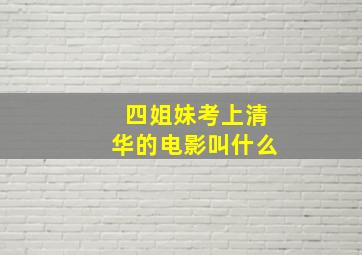 四姐妹考上清华的电影叫什么